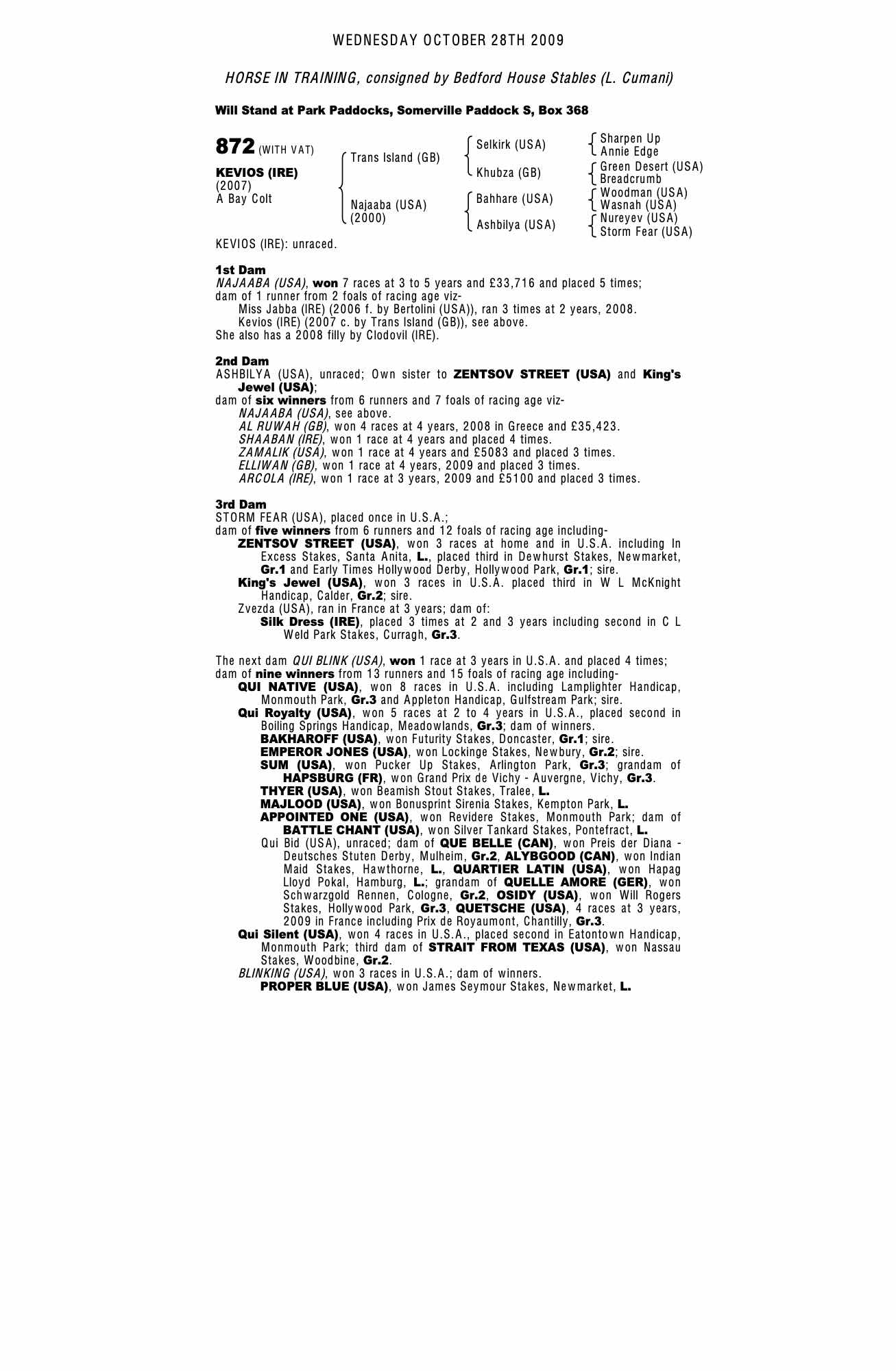 WEDNESDAY OCTOBER 28TH 2009

HORSE IN TRAINING, consigned by Bedford House Stables (L. Cumani)

Will Stand at Park Paddocks, Somerville Paddock S, Box 368

872 (WITH VAT)

KEVIOS (IRE)
(2007)
A Bay Colt

Trans Island (GB)
Najaaba (USA)
(2000)

Selkirk (USA)
Khubza (GB)
Bahhare (USA)
Ashbilya (USA)

Sharpen Up
Annie Edge
Green Desert (USA)
Breadcrumb
Woodman (USA)
Wasnah (USA)
Nureyev (USA)
Storm Fear (USA)

KEVIOS (IRE): unraced.

1st Dam
NAJAABA (USA), won 7 races at 3 to 5 years and £33,716 and placed 5 times; dam of 1 runner from 2 foals of racing age viz-
Miss Jabba (IRE) (2006 f. by Bertolini (USA)), ran 3 times at 2 years, 2008.
Kevios (IRE) (2007 c. by Trans Island (GB)), see above.
She also has a 2008 filly by Clodovil (IRE).

2nd Dam
ASHBILYA (USA), unraced; Own sister to ZENTSOV STREET (USA) and King's Jewel (USA);
dam of six winners from 6 runners and 7 foals of racing age viz-
NAJAABA (USA), see above.
AL RUWAH (GB), won 4 races at 4 years, 2008 in Greece and £35,423.
SHAABAN (IRE), won 1 race at 4 years and placed 4 times.
ZAMALIK (USA), won 1 race at 4 years and £5083 and placed 3 times.
ELLIWAN (GB), won 1 race at 4 years, 2009 and placed 3 times.
ARCOLA (IRE), won 1 race at 3 years, 2009 and £5100 and placed 3 times.

3rd Dam
STORM FEAR (USA), placed once in U.S.A.;
dam of five winners from 6 runners and 12 foals of racing age including-
ZENTSOV STREET (USA), won 3 races at home and in U.S.A. including In Excess Stakes, Santa Anita, L., placed third in Dewhurst Stakes, Newmarket, Gr.1 and Early Times Hollywood Derby, Hollywood Park, Gr.1; sire.
King's Jewel (USA), won 3 races in U.S.A. placed third in W L McKnight Handicap, Calder, Gr.2; sire.
Zvezda (USA), ran in France at 3 years; dam of:
Silk Dress (IRE), placed 3 times at 2 and 3 years including second in C L Weld Park Stakes, Curragh, Gr.3.

The next dam QUI BLINK (USA), won 1 race at 3 years in U.S.A. and placed 4 times; dam of nine winners from 13 runners and 15 foals of racing age including-
QUI NATIVE (USA), won 8 races in U.S.A. including Lamplighter Handicap, Monmouth Park, Gr.3 and Appleton Handicap, Gulfstream Park; sire.
Qui Royalty (USA), won 5 races at 2 to 4 years in U.S.A., placed second in Boiling Springs Handicap, Meadowlands, Gr.3; dam of winners.
BAKHAROFF (USA), won Futurity Stakes, Doncaster, Gr.1; sire.
EMPEROR JONES (USA), won Lockinge Stakes, Newbury, Gr.2; sire.
SUM (USA), won Pucker Up Stakes, Arlington Park, Gr.3; grandam of HAPSBURG (FR), won Grand Prix de Vichy - Auvergne, Vichy, Gr.3.
THYER (USA), won Beamish Stout Stakes, Tralee, L.
MAJLOOD (USA), won Bonusprint Sirenia Stakes, Kempton Park, L.
APPOINTED ONE (USA), won Revidere Stakes, Monmouth Park; dam of BATTLE CHANT (USA), won Silver Tankard Stakes, Pontefract, L.
Qui Bid (USA), unraced; dam of QUE BELLE (CAN), won Preis der Diana - Deutsches Stuten Derby, Mulheim, Gr.2, ALYBGOOD (CAN), won Indian Maid Stakes, Hawthorne, L., QUARTIER LATIN (USA), won Hapag Lloyd Pokal, Hamburg, L.; grandam of QUELLE AMORE (GER), won Schwarzgold Rennen, Cologne, Gr.2, OSIDY (USA), won Will Rogers Stakes, Hollywood Park, Gr.3, QUETSCHE (USA), 4 races at 3 years, 2009 in France including Prix de Royaumont, Chantilly, Gr.3.
Qui Silent (USA), won 4 races in U.S.A., placed second in Eatontown Handicap, Monmouth Park; third dam of STRAIT FROM TEXAS (USA), won Nassau Stakes, Woodbine, Gr.2.
BLINKING (USA), won 3 races in U.S.A.; dam of winners.
PROPER BLUE (USA), won James Seymour Stakes, Newmarket, L.